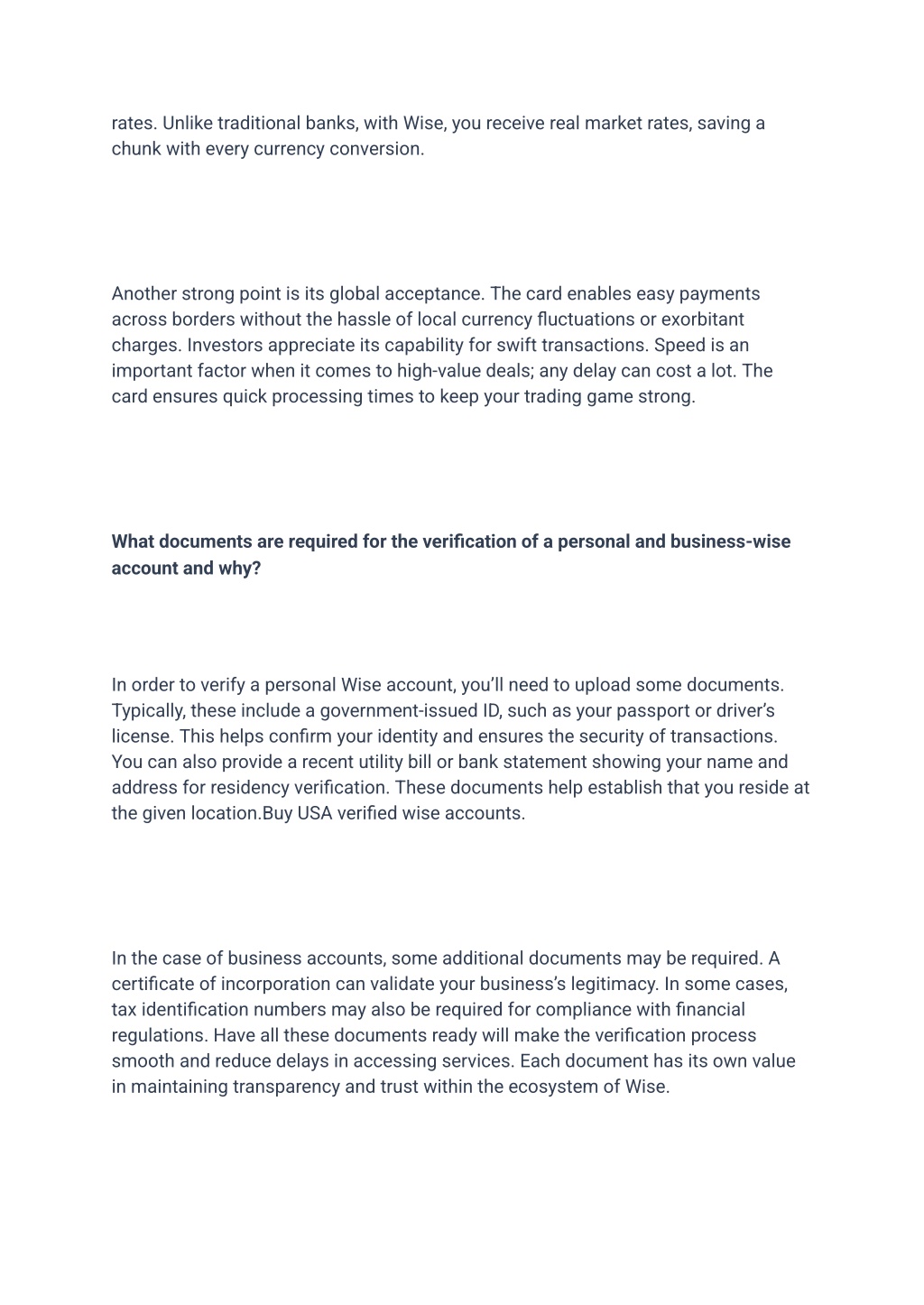 rates. Unlike traditional banks, with Wise, you receive real market rates, saving a chunk with every currency conversion.

Another strong point is its global acceptance. The card enables easy payments across borders without the hassle of local currency fluctuations or exorbitant charges. Investors appreciate its capability for swift transactions. Speed is an important factor when it comes to high-value deals; any delay can cost a lot. The card ensures quick processing times to keep your trading game strong.

What documents are required for the verification of a personal and business-wise account and why?

In order to verify a personal Wise account, you'll need to upload some documents. Typically, these include a government-issued ID, such as your passport or driver's license. This helps confirm your identity and ensures the security of transactions. You can also provide a recent utility bill or bank statement showing your name and address for residency verification. These documents help establish that you reside at the given location.Buy USA verified wise accounts.

In the case of business accounts, some additional documents may be required. A certificate of incorporation can validate your business's legitimacy. In some cases, tax identification numbers may also be required for compliance with financial regulations. Have all these documents ready will make the verification process smooth and reduce delays in accessing services. Each document has its own value in maintaining transparency and trust within the ecosystem of Wise.